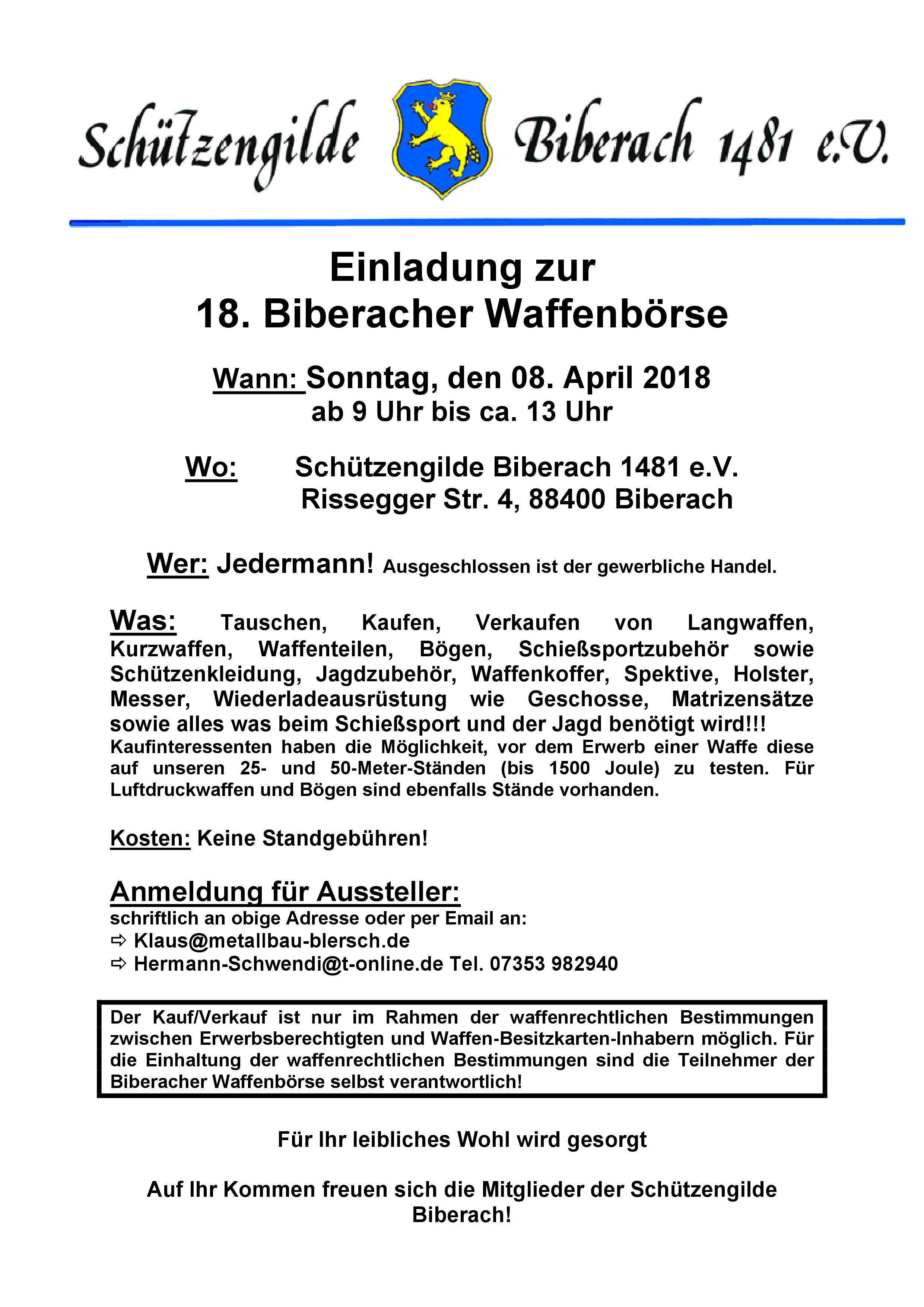 Schützengilde Biberach 1481 e.V.

Einladung zur
18. Biberacher Waffenbörse

Wann: Sonntag, den 08. April 2018
ab 9 Uhr bis ca. 13 Uhr

Wo: Schützengilde Biberach 1481 e.V.
Rissegger Str. 4, 88400 Biberach

Wer: Jedermann! Ausgeschlossen ist der gewerbliche Handel.

Was: Tauschen, Kaufen, Verkaufen von Langwaffen, Kurzwaffen, Waffenteilen, Bögen, Schießsportzubehör sowie Schützenkleidung, Jagdzubehör, Waffenkoffer, Spektive, Holster, Messer, Wiederladeausrüstung wie Geschosse, Matrizensätze sowie alles was beim Schießsport und der Jagd benötigt wird!!!
Kaufinteressenten haben die Möglichkeit, vor dem Erwerb einer Waffe diese auf unseren 25- und 50-Meter-Ständen (bis 1500 Joule) zu testen. Für Luftdruckwaffen und Bögen sind ebenfalls Stände vorhanden.

Kosten: Keine Standgebühren!

Anmeldung für Aussteller:
schriftlich an obige Adresse oder per Email an:
⇨ Klaus@metallbau-blersch.de
⇨ Hermann-Schwendi@t-online.de Tel. 07353 982940

Der Kauf/Verkauf ist nur im Rahmen der waffenrechtlichen Bestimmungen zwischen Erwerbsberechtigten und Waffen-Besitzkarten-Inhabern möglich. Für die Einhaltung der waffenrechtlichen Bestimmungen sind die Teilnehmer der Biberacher Waffenbörse selbst verantwortlich!

Für Ihr leibliches Wohl wird gesorgt

Auf Ihr Kommen freuen sich die Mitglieder der Schützengilde Biberach!